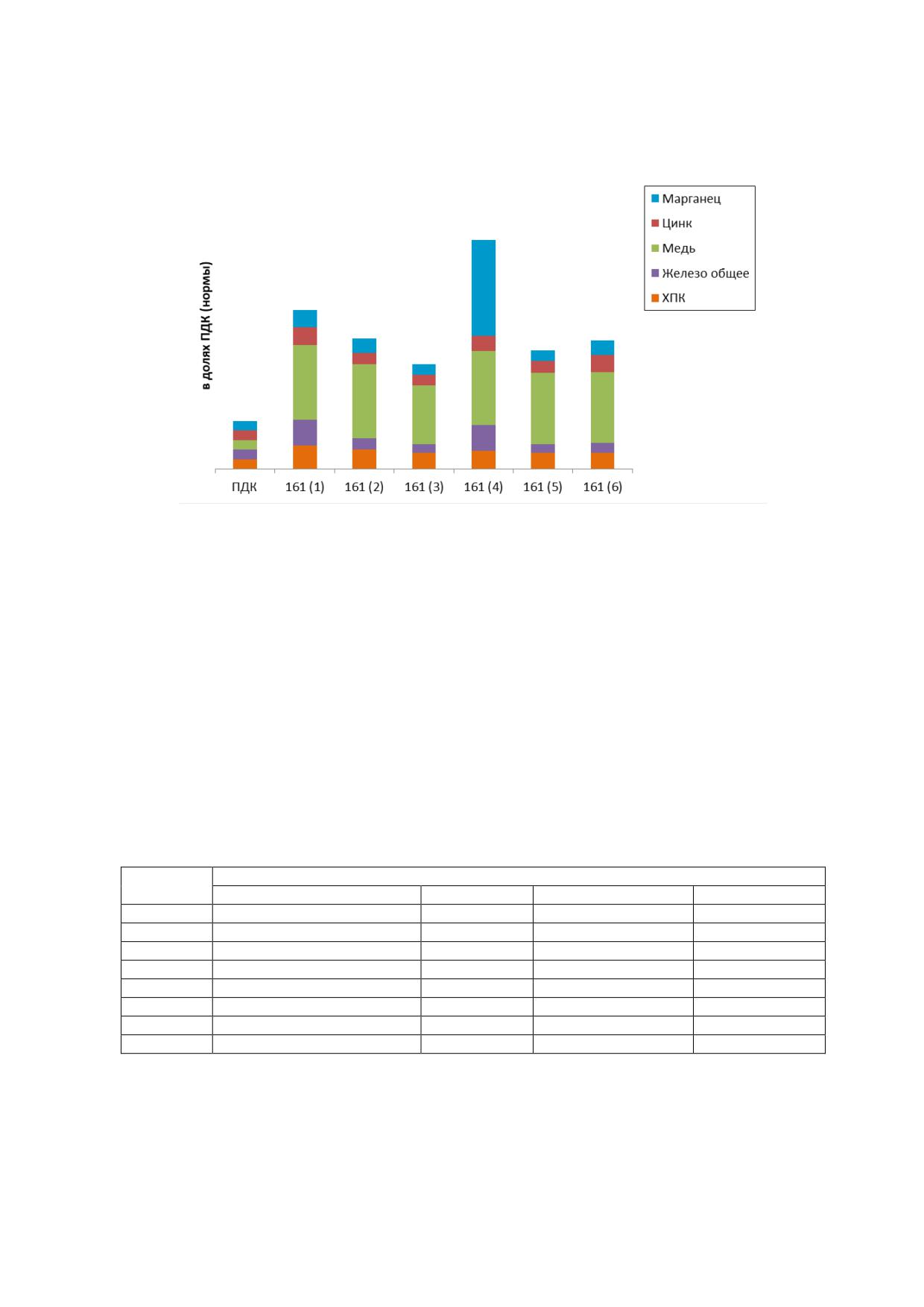 Марганец
Цинк
Медь
Железо общее
ХПК

в долях ПДК (нормы)

ПДК
161 (1)
161 (2)
161 (3)
161 (4)
161 (5)
161 (6)